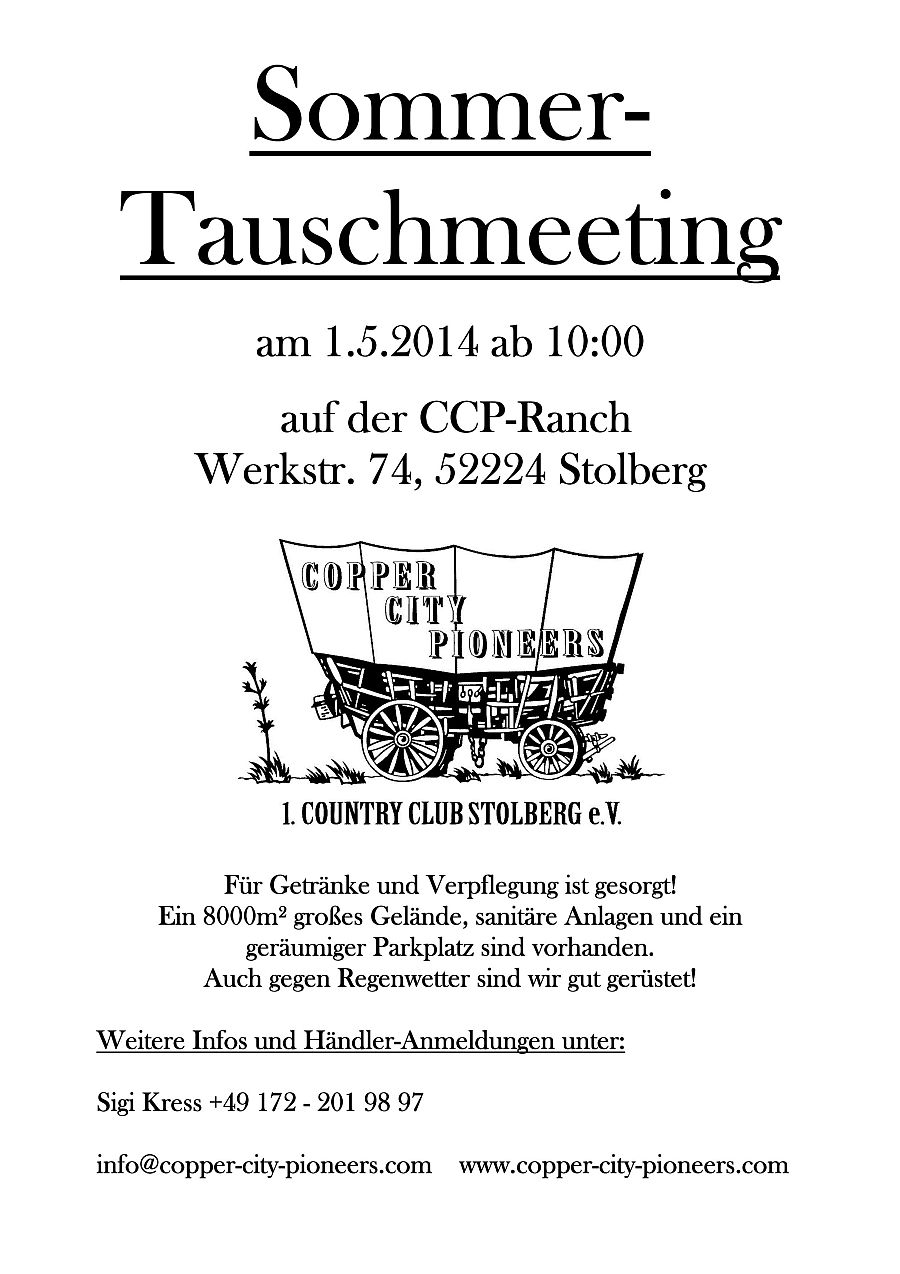 Sommer-Tauschmeeting

am 1.5.2014 ab 10:00

auf der CCP-Ranch
Werkstr. 74, 52224 Stolberg

COPPER CITY PIONEERS

1. COUNTRY CLUB STOLBERG e.V.

Für Getränke und Verpflegung ist gesorgt!
Ein 8000m² großes Gelände, sanitäre Anlagen und ein geräumiger Parkplatz sind vorhanden.
Auch gegen Regenwetter sind wir gut gerüstet!

Weitere Infos und Händler-Anmeldungen unter:

Sigi Kress +49 172 - 201 98 97

info@copper-city-pioneers.com www.copper-city-pioneers.com